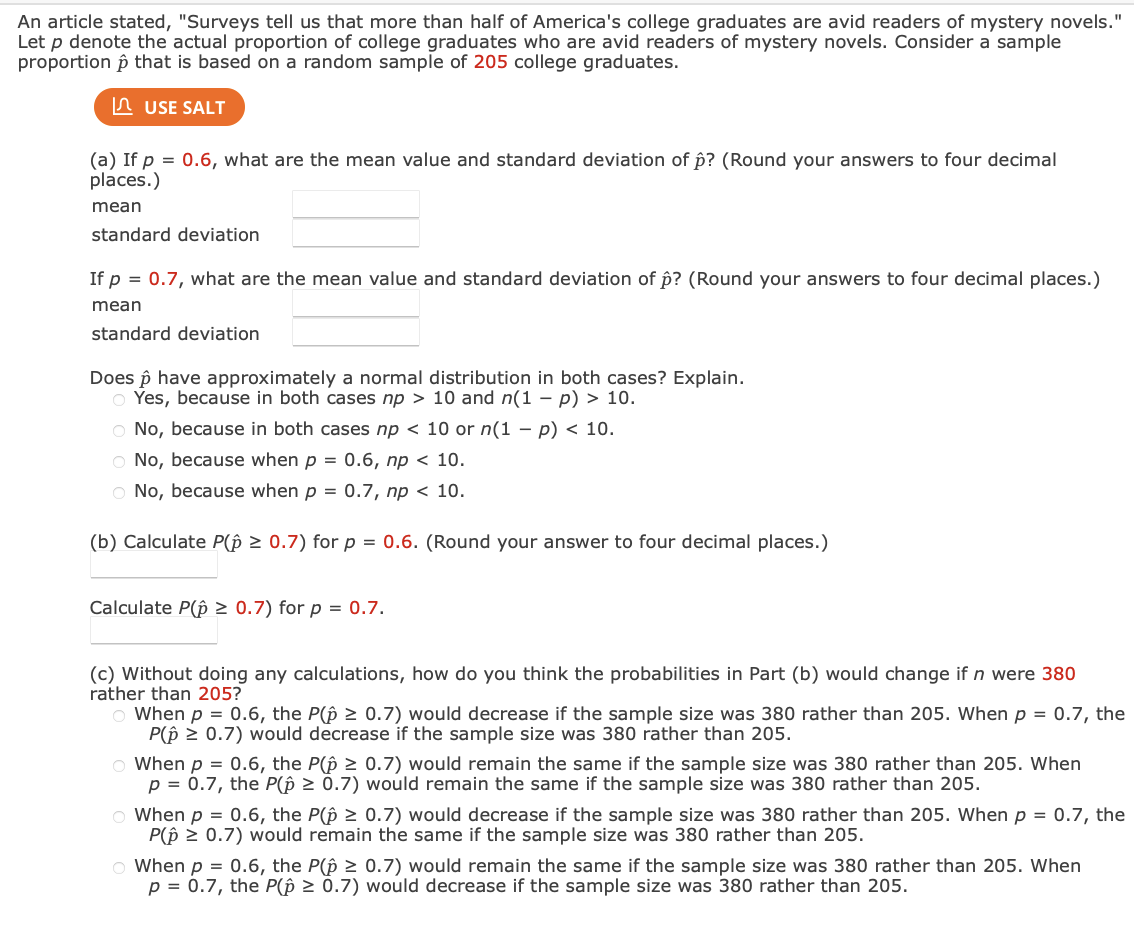 An article stated, "Surveys tell us that more than half of America's college graduates are avid readers of mystery novels." Let $p$ denote the actual proportion of college graduates who are avid readers of mystery novels. Consider a sample proportion $\hat{p}$ that is based on a random sample of 205 college graduates.

USE SALT

(a) If $p = 0.6$, what are the mean value and standard deviation of $\hat{p}$? (Round your answers to four decimal places.)
mean
standard deviation

If $p = 0.7$, what are the mean value and standard deviation of $\hat{p}$? (Round your answers to four decimal places.)
mean
standard deviation

Does $\hat{p}$ have approximately a normal distribution in both cases? Explain.
Yes, because in both cases $np > 10$ and $n(1 - p) > 10$.
No, because in both cases $np < 10$ or $n(1 - p) < 10$.
No, because when $p = 0.6$, $np < 10$.
No, because when $p = 0.7$, $np < 10$.

(b) Calculate $P(\hat{p} \geq 0.7)$ for $p = 0.6$. (Round your answer to four decimal places.)

Calculate $P(\hat{p} \geq 0.7)$ for $p = 0.7$.

(c) Without doing any calculations, how do you think the probabilities in Part (b) would change if $n$ were 380 rather than 205?
When $p = 0.6$, the $P(\hat{p} \geq 0.7)$ would decrease if the sample size was 380 rather than 205. When $p = 0.7$, the $P(\hat{p} \geq 0.7)$ would decrease if the sample size was 380 rather than 205.
When $p = 0.6$, the $P(\hat{p} \geq 0.7)$ would remain the same if the sample size was 380 rather than 205. When $p = 0.7$, the $P(\hat{p} \geq 0.7)$ would remain the same if the sample size was 380 rather than 205.
When $p = 0.6$, the $P(\hat{p} \geq 0.7)$ would decrease if the sample size was 380 rather than 205. When $p = 0.7$, the $P(\hat{p} \geq 0.7)$ would remain the same if the sample size was 380 rather than 205.
When $p = 0.6$, the $P(\hat{p} \geq 0.7)$ would remain the same if the sample size was 380 rather than 205. When $p = 0.7$, the $P(\hat{p} \geq 0.7)$ would decrease if the sample size was 380 rather than 205.